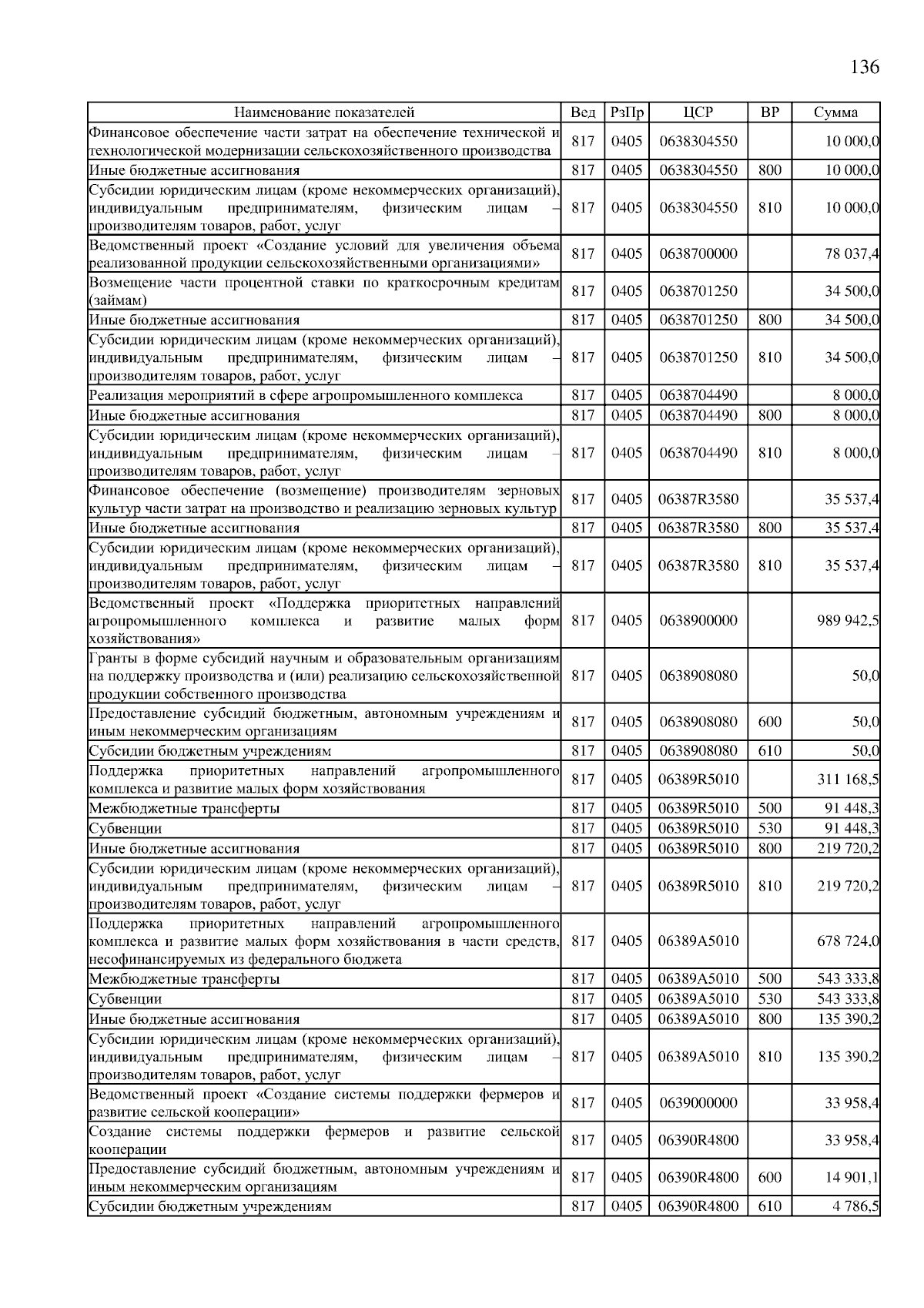 136

| Наименование показателей | Вед | РзПр | ЦСР | ВР | Сумма |
|---|---|---|---|---|---|
| Финансовое обеспечение части затрат на обеспечение технической и технологической модернизации сельскохозяйственного производства | 817 | 0405 | 0638304550 | | 10 000,0 |
| Иные бюджетные ассигнования | 817 | 0405 | 0638304550 | 800 | 10 000,0 |
| Субсидии юридическим лицам (кроме некоммерческих организаций), индивидуальным предпринимателям, физическим лицам – производителям товаров, работ, услуг | 817 | 0405 | 0638304550 | 810 | 10 000,0 |
| Ведомственный проект «Создание условий для увеличения объема реализованной продукции сельскохозяйственными организациями» | 817 | 0405 | 0638700000 | | 78 037,4 |
| Возмещение части процентной ставки по краткосрочным кредитам (займам) | 817 | 0405 | 0638701250 | | 34 500,0 |
| Иные бюджетные ассигнования | 817 | 0405 | 0638701250 | 800 | 34 500,0 |
| Субсидии юридическим лицам (кроме некоммерческих организаций), индивидуальным предпринимателям, физическим лицам – производителям товаров, работ, услуг | 817 | 0405 | 0638701250 | 810 | 34 500,0 |
| Реализация мероприятий в сфере агропромышленного комплекса | 817 | 0405 | 0638704490 | | 8 000,0 |
| Иные бюджетные ассигнования | 817 | 0405 | 0638704490 | 800 | 8 000,0 |
| Субсидии юридическим лицам (кроме некоммерческих организаций), индивидуальным предпринимателям, физическим лицам – производителям товаров, работ, услуг | 817 | 0405 | 0638704490 | 810 | 8 000,0 |
| Финансовое обеспечение (возмещение) производителям зерновых культур части затрат на производство и реализацию зерновых культур | 817 | 0405 | 06387R3580 | | 35 537,4 |
| Иные бюджетные ассигнования | 817 | 0405 | 06387R3580 | 800 | 35 537,4 |
| Субсидии юридическим лицам (кроме некоммерческих организаций), индивидуальным предпринимателям, физическим лицам – производителям товаров, работ, услуг | 817 | 0405 | 06387R3580 | 810 | 35 537,4 |
| Ведомственный проект «Поддержка приоритетных направлений агропромышленного комплекса и развитие малых форм хозяйствования» | 817 | 0405 | 0638900000 | | 989 942,5 |
| Гранты в форме субсидий научным и образовательным организациям на поддержку производства и (или) реализацию сельскохозяйственной продукции собственного производства | 817 | 0405 | 0638908080 | | 50,0 |
| Предоставление субсидий бюджетным, автономным учреждениям и иным некоммерческим организациям | 817 | 0405 | 0638908080 | 600 | 50,0 |
| Субсидии бюджетным учреждениям | 817 | 0405 | 0638908080 | 610 | 50,0 |
| Поддержка приоритетных направлений агропромышленного комплекса и развитие малых форм хозяйствования | 817 | 0405 | 06389R5010 | | 311 168,5 |
| Межбюджетные трансферты | 817 | 0405 | 06389R5010 | 500 | 91 448,3 |
| Субвенции | 817 | 0405 | 06389R5010 | 530 | 91 448,3 |
| Иные бюджетные ассигнования | 817 | 0405 | 06389R5010 | 800 | 219 720,2 |
| Субсидии юридическим лицам (кроме некоммерческих организаций), индивидуальным предпринимателям, физическим лицам – производителям товаров, работ, услуг | 817 | 0405 | 06389R5010 | 810 | 219 720,2 |
| Поддержка приоритетных направлений агропромышленного комплекса и развитие малых форм хозяйствования в части средств, несофинансируемых из федерального бюджета | 817 | 0405 | 06389A5010 | | 678 724,0 |
| Межбюджетные трансферты | 817 | 0405 | 06389A5010 | 500 | 543 333,8 |
| Субвенции | 817 | 0405 | 06389A5010 | 530 | 543 333,8 |
| Иные бюджетные ассигнования | 817 | 0405 | 06389A5010 | 800 | 135 390,2 |
| Субсидии юридическим лицам (кроме некоммерческих организаций), индивидуальным предпринимателям, физическим лицам – производителям товаров, работ, услуг | 817 | 0405 | 06389A5010 | 810 | 135 390,2 |
| Ведомственный проект «Создание системы поддержки фермеров и развитие сельской кооперации» | 817 | 0405 | 0639000000 | | 33 958,4 |
| Создание системы поддержки фермеров и развитие сельской кооперации | 817 | 0405 | 06390R4800 | | 33 958,4 |
| Предоставление субсидий бюджетным, автономным учреждениям и иным некоммерческим организациям | 817 | 0405 | 06390R4800 | 600 | 14 901,1 |
| Субсидии бюджетным учреждениям | 817 | 0405 | 06390R4800 | 610 | 4 786,5 |